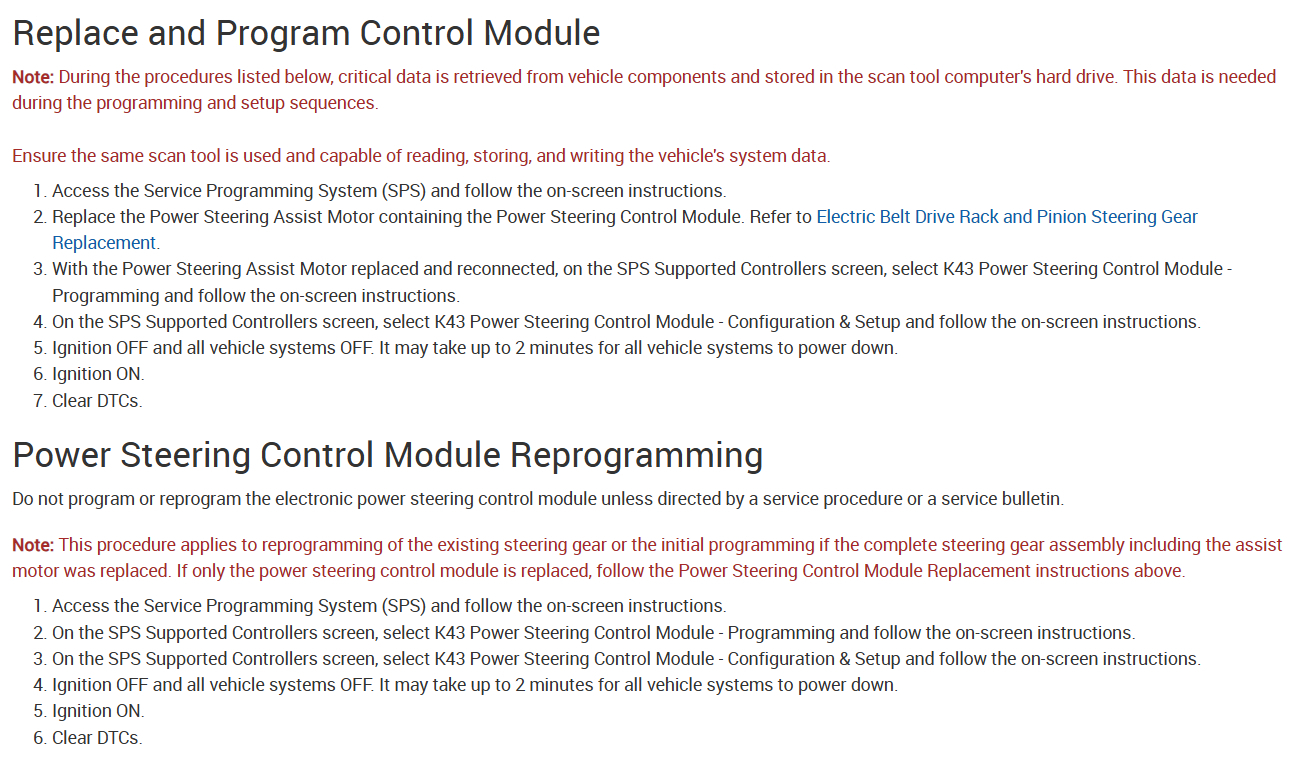 Replace and Program Control Module

Note: During the procedures listed below, critical data is retrieved from vehicle components and stored in the scan tool computer's hard drive. This data is needed during the programming and setup sequences.

Ensure the same scan tool is used and capable of reading, storing, and writing the vehicle's system data.

1. Access the Service Programming System (SPS) and follow the on-screen instructions.
2. Replace the Power Steering Assist Motor containing the Power Steering Control Module. Refer to Electric Belt Drive Rack and Pinion Steering Gear Replacement.
3. With the Power Steering Assist Motor replaced and reconnected, on the SPS Supported Controllers screen, select K43 Power Steering Control Module - Programming and follow the on-screen instructions.
4. On the SPS Supported Controllers screen, select K43 Power Steering Control Module - Configuration & Setup and follow the on-screen instructions.
5. Ignition OFF and all vehicle systems OFF. It may take up to 2 minutes for all vehicle systems to power down.
6. Ignition ON.
7. Clear DTCs.

Power Steering Control Module Reprogramming

Do not program or reprogram the electronic power steering control module unless directed by a service procedure or a service bulletin.

Note: This procedure applies to reprogramming of the existing steering gear or the initial programming if the complete steering gear assembly including the assist motor was replaced. If only the power steering control module is replaced, follow the Power Steering Control Module Replacement instructions above.

1. Access the Service Programming System (SPS) and follow the on-screen instructions.
2. On the SPS Supported Controllers screen, select K43 Power Steering Control Module - Programming and follow the on-screen instructions.
3. On the SPS Supported Controllers screen, select K43 Power Steering Control Module - Configuration & Setup and follow the on-screen instructions.
4. Ignition OFF and all vehicle systems OFF. It may take up to 2 minutes for all vehicle systems to power down.
5. Ignition ON.
6. Clear DTCs.